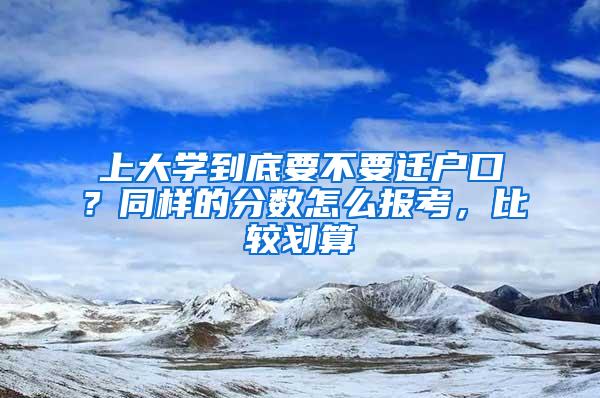 上大学到底要不要迁户口？同样的分数怎么报考，比较划算